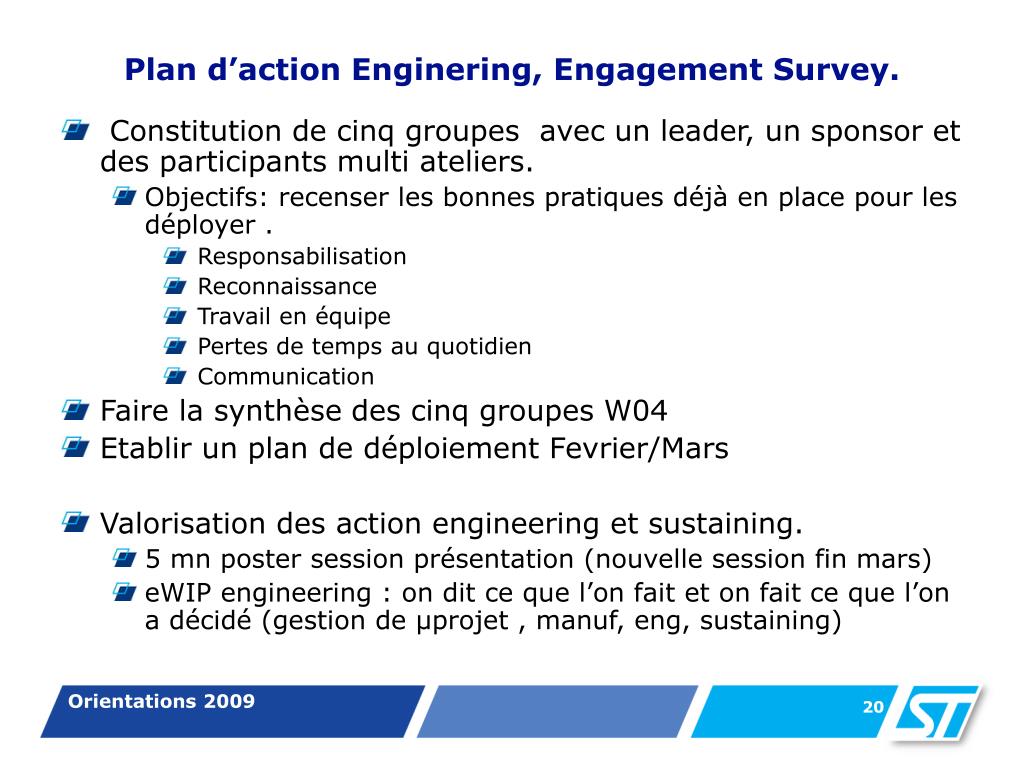 Plan d’action Enginering, Engagement Survey.

Constitution de cinq groupes avec un leader, un sponsor et des participants multi ateliers.

Objectifs: recenser les bonnes pratiques déjà en place pour les déployer .

Responsabilisation

Reconnaissance

Travail en équipe

Pertes de temps au quotidien

Communication

Faire la synthèse des cinq groupes W04

Etablir un plan de déploiement Fevrier/Mars

Valorisation des action engineering et sustaining.

5 mn poster session présentation (nouvelle session fin mars)

eWIP engineering : on dit ce que l’on fait et on fait ce que l’on a décidé (gestion de µprojet , manuf, eng, sustaining)

Orientations 2009

20

ST